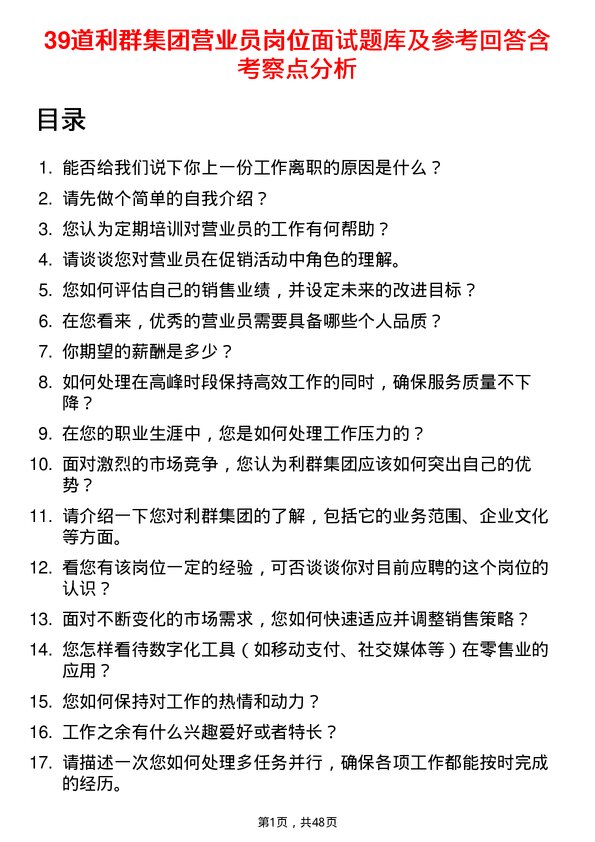 39道利群集团营业员岗位面试题库及参考回答含考察点分析

目录

1. 能否给我们说下你上一份工作离职的原因是什么？
2. 请先做个简单的自我介绍？
3. 您认为定期培训对营业员的工作有何帮助？
4. 请谈谈您对营业员在促销活动中角色的理解。
5. 您如何评估自己的销售业绩，并设定未来的改进目标？
6. 在您看来，优秀的营业员需要具备哪些个人品质？
7. 你期望的薪酬是多少？
8. 如何处理在高峰时段保持高效工作的同时，确保服务质量不下降？
9. 在您的职业生涯中，您是如何处理工作压力的？
10. 面对激烈的市场竞争，您认为利群集团应该如何突出自己的优势？
11. 请介绍一下您对利群集团的了解，包括它的业务范围、企业文化等方面。
12. 看您有该岗位一定的经验，可否谈谈你对目前应聘的这个岗位的认识？
13. 面对不断变化的市场需求，您如何快速适应并调整销售策略？
14. 您怎样看待数字化工具（如移动支付、社交媒体等）在零售业的应用？
15. 您如何保持对工作的热情和动力？
16. 工作之余有什么兴趣爱好或者特长？
17. 请描述一次您如何处理多任务并行，确保各项工作都能按时完成的经历。

第1页，共48页